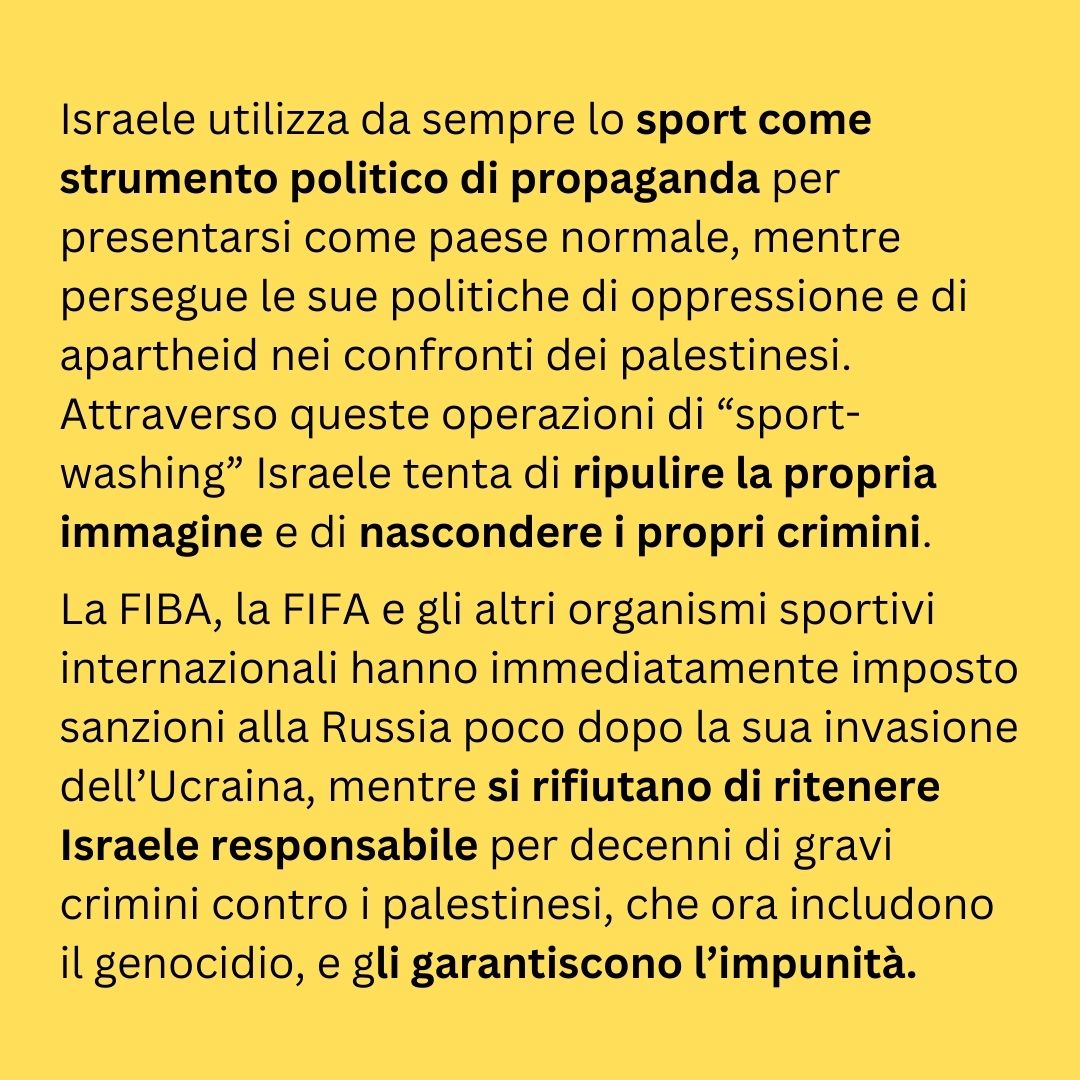 Israele utilizza da sempre lo sport come strumento politico di propaganda per presentarsi come paese normale, mentre persegue le sue politiche di oppressione e di apartheid nei confronti dei palestinesi. Attraverso queste operazioni di “sport-washing” Israele tenta di ripulire la propria immagine e di nascondere i propri crimini.

La FIBA, la FIFA e gli altri organismi sportivi internazionali hanno immediatamente imposto sanzioni alla Russia poco dopo la sua invasione dell’Ucraina, mentre si rifiutano di ritenere Israele responsabile per decenni di gravi crimini contro i palestinesi, che ora includono il genocidio, e gli garantiscono l’impunità.